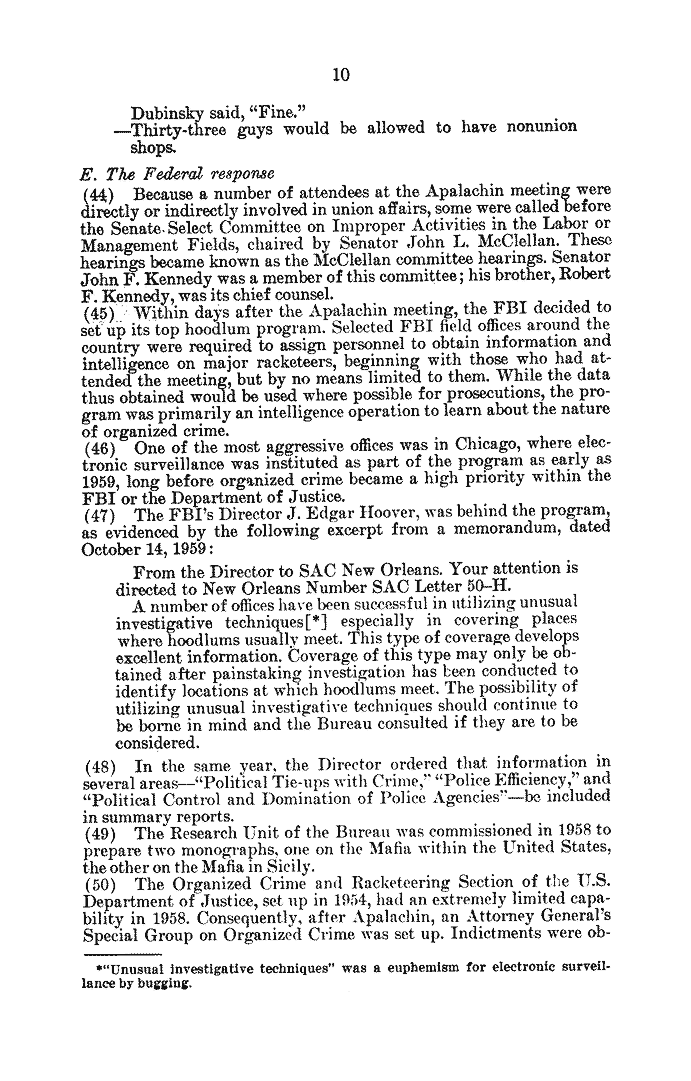 10

Dubinsky said, "Fine."
—Thirty-three guys would be allowed to have nonunion shops.

E. The Federal response

(44) Because a number of attendees at the Apalachin meeting were directly or indirectly involved in union affairs, some were called before the Senate Select Committee on Improper Activities in the Labor or Management Fields, chaired by Senator John L. McClellan. These hearings became known as the McClellan committee hearings. Senator John F. Kennedy was a member of this committee; his brother, Robert F. Kennedy, was its chief counsel.

(45) Within days after the Apalachin meeting, the FBI decided to set up its top hoodlum program. Selected FBI field offices around the country were required to assign personnel to obtain information and intelligence on major racketeers, beginning with those who had attended the meeting, but by no means limited to them. While the data thus obtained would be used where possible for prosecutions, the program was primarily an intelligence operation to learn about the nature of organized crime.

(46) One of the most aggressive offices was in Chicago, where electronic surveillance was instituted as part of the program as early as 1959, long before organized crime became a high priority within the FBI or the Department of Justice.

(47) The FBI's Director J. Edgar Hoover, was behind the program, as evidenced by the following excerpt from a memorandum, dated October 14, 1959:

From the Director to SAC New Orleans. Your attention is directed to New Orleans Number SAC Letter 50-H.

A number of offices have been successful in utilizing unusual investigative techniques[*] especially in covering places where hoodlums usually meet. This type of coverage develops excellent information. Coverage of this type may only be obtained after painstaking investigation has been conducted to identify locations at which hoodlums meet. The possibility of utilizing unusual investigative techniques should continue to be borne in mind and the Bureau consulted if they are to be considered.

(48) In the same year, the Director ordered that information in several areas—"Political Tie-ups with Crime," "Police Efficiency," and "Political Control and Domination of Police Agencies"—be included in summary reports.

(49) The Research Unit of the Bureau was commissioned in 1958 to prepare two monographs, one on the Mafia within the United States, the other on the Mafia in Sicily.

(50) The Organized Crime and Racketeering Section of the U.S. Department of Justice, set up in 1954, had an extremely limited capability in 1958. Consequently, after Apalachin, an Attorney General's Special Group on Organized Crime was set up. Indictments were ob-

*"Unusual investigative techniques" was a euphemism for electronic surveillance by bugging.